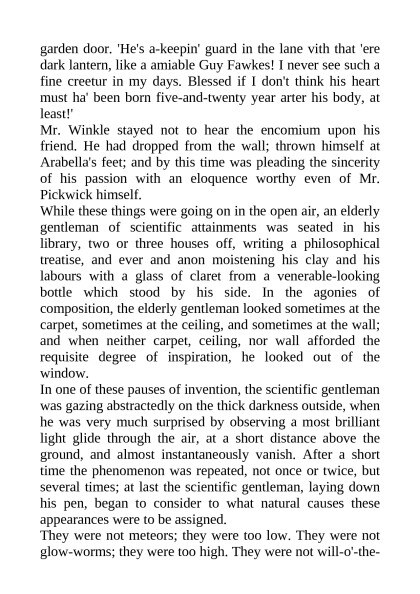 garden door. 'He's a-keepin' guard in the lane vith that 'ere dark lantern, like a amiable Guy Fawkes! I never see such a fine creetur in my days. Blessed if I don't think his heart must ha' been born five-and-twenty year arter his body, at least!'

Mr. Winkle stayed not to hear the encomium upon his friend. He had dropped from the wall; thrown himself at Arabella's feet; and by this time was pleading the sincerity of his passion with an eloquence worthy even of Mr. Pickwick himself.

While these things were going on in the open air, an elderly gentleman of scientific attainments was seated in his library, two or three houses off, writing a philosophical treatise, and ever and anon moistening his clay and his labours with a glass of claret from a venerable-looking bottle which stood by his side. In the agonies of composition, the elderly gentleman looked sometimes at the carpet, sometimes at the ceiling, and sometimes at the wall; and when neither carpet, ceiling, nor wall afforded the requisite degree of inspiration, he looked out of the window.

In one of these pauses of invention, the scientific gentleman was gazing abstractedly on the thick darkness outside, when he was very much surprised by observing a most brilliant light glide through the air, at a short distance above the ground, and almost instantaneously vanish. After a short time the phenomenon was repeated, not once or twice, but several times; at last the scientific gentleman, laying down his pen, began to consider to what natural causes these appearances were to be assigned.

They were not meteors; they were too low. They were not glow-worms; they were too high. They were not will-o'-the-